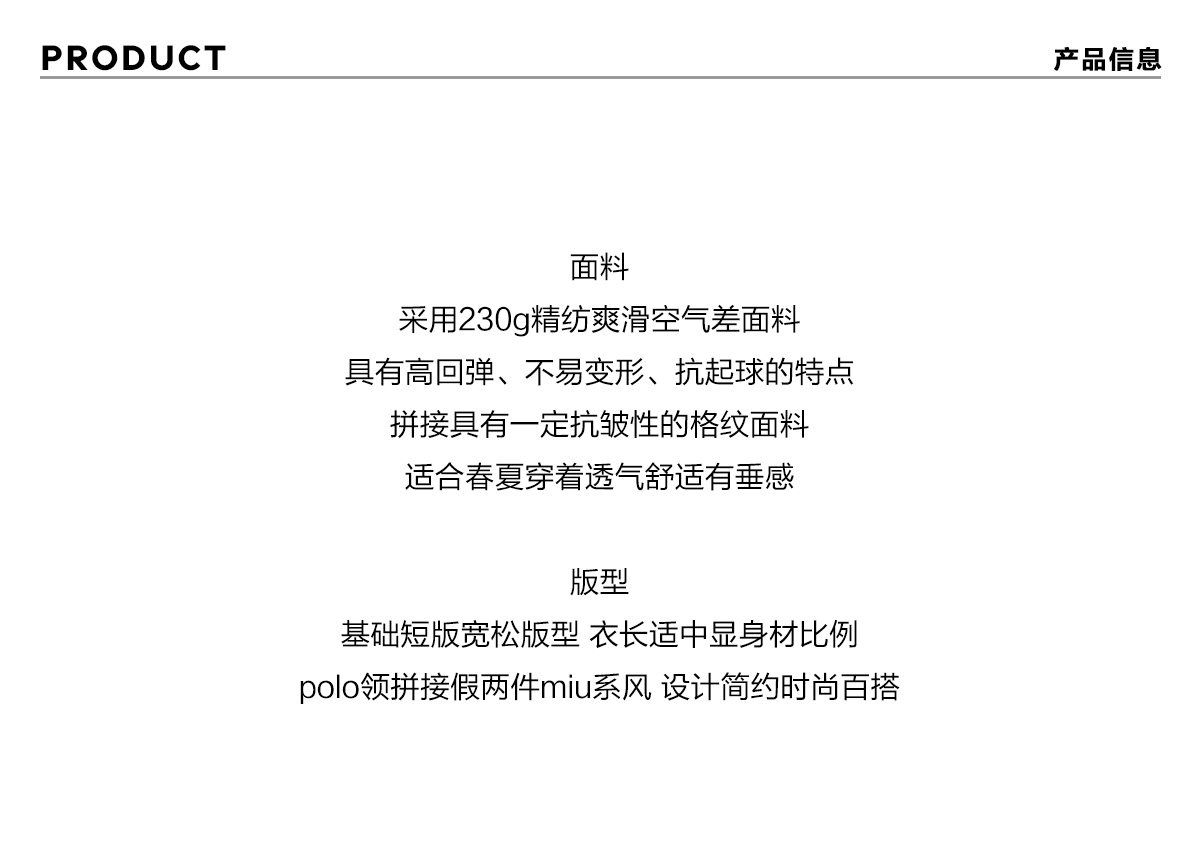 PRODUCT 产品信息

面料
采用230g精纺爽滑空气差面料
具有高回弹、不易变形、抗起球的特点
拼接具有一定抗皱性的格纹面料
适合春夏穿着透气舒适有垂感

版型
基础短版宽松版型 衣长适中显身材比例
polo领拼接假两件miu系风 设计简约时尚百搭